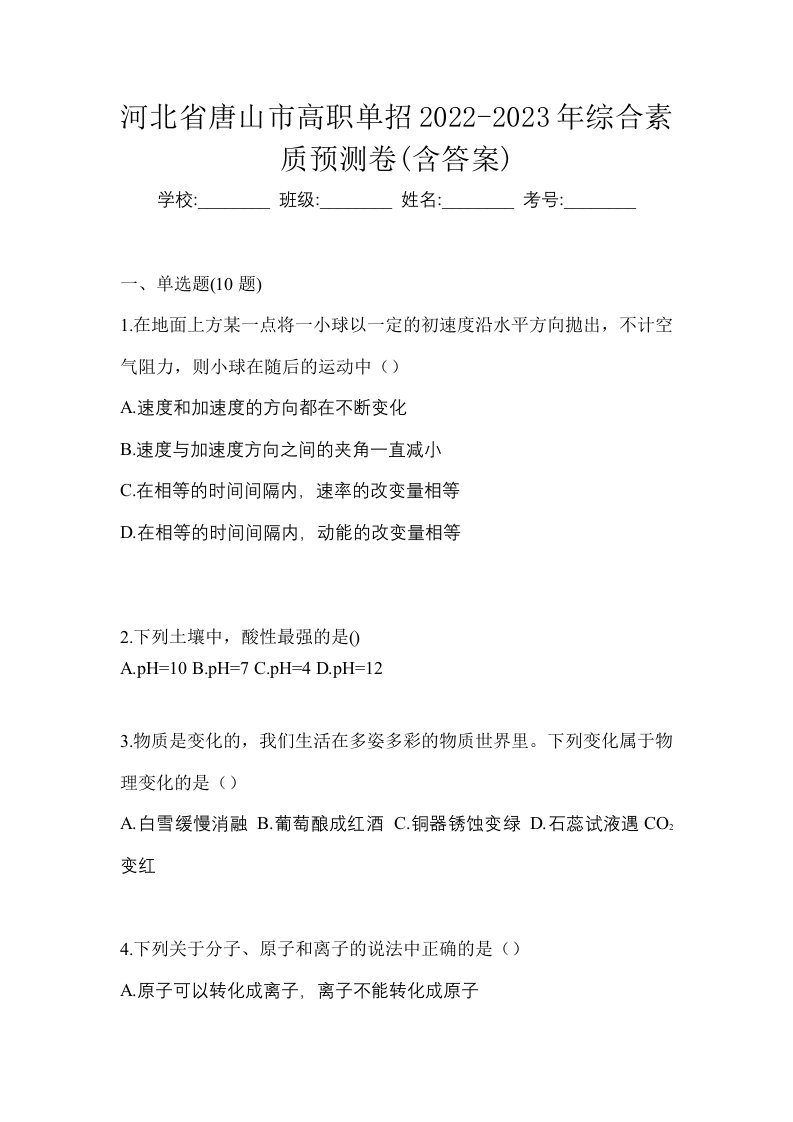 河北省唐山市高职单招2022-2023年综合素质预测卷(含答案)

学校:________ 班级:________ 姓名:________ 考号:________

一、单选题(10 题)

1.在地面上方某一点将一小球以一定的初速度沿水平方向抛出，不计空气阻力，则小球在随后的运动中（）

A.速度和加速度的方向都在不断变化

B.速度与加速度方向之间的夹角一直减小

C.在相等的时间间隔内，速率的改变量相等

D.在相等的时间间隔内，动能的改变量相等

2.下列土壤中，酸性最强的是()

A.pH=10 B.pH=7 C.pH=4 D.pH=12

3.物质是变化的，我们生活在多姿多彩的物质世界里。下列变化属于物理变化的是（）

A.白雪缓慢消融 B.葡萄酿成红酒 C.铜器锈蚀变绿 D.石蕊试液遇 $CO_2$ 变红

4.下列关于分子、原子和离子的说法中正确的是（）

A.原子可以转化成离子，离子不能转化成原子